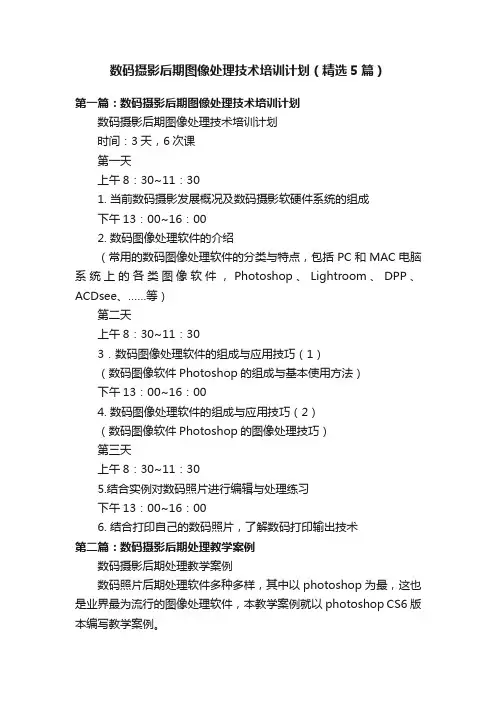 数码摄影后期图像处理技术培训计划（精选5篇）

第一篇：数码摄影后期图像处理技术培训计划

数码摄影后期图像处理技术培训计划

时间：3天，6次课

第一天

上午8：30~11：30

1. 当前数码摄影发展概况及数码摄影软硬件系统的组成

下午13：00~16：00

2. 数码图像处理软件的介绍

（常用的数码图像处理软件的分类与特点，包括PC和MAC电脑系统上的各类图像软件，Photoshop、Lightroom、DPP、ACDsee、……等）

第二天

上午8：30~11：30

3．数码图像处理软件的组成与应用技巧（1）

（数码图像软件Photoshop的组成与基本使用方法）

下午13：00~16：00

4. 数码图像处理软件的组成与应用技巧（2）

（数码图像软件Photoshop的图像处理技巧）

第三天

上午8：30~11：30

5.结合实例对数码照片进行编辑与处理练习

下午13：00~16：00

6. 结合打印自己的数码照片，了解数码打印输出技术

第二篇：数码摄影后期处理教学案例

数码摄影后期处理教学案例

数码照片后期处理软件多种多样，其中以photoshop为最，这也是业界最为流行的图像处理软件，本教学案例就以photoshop CS6版本编写教学案例。